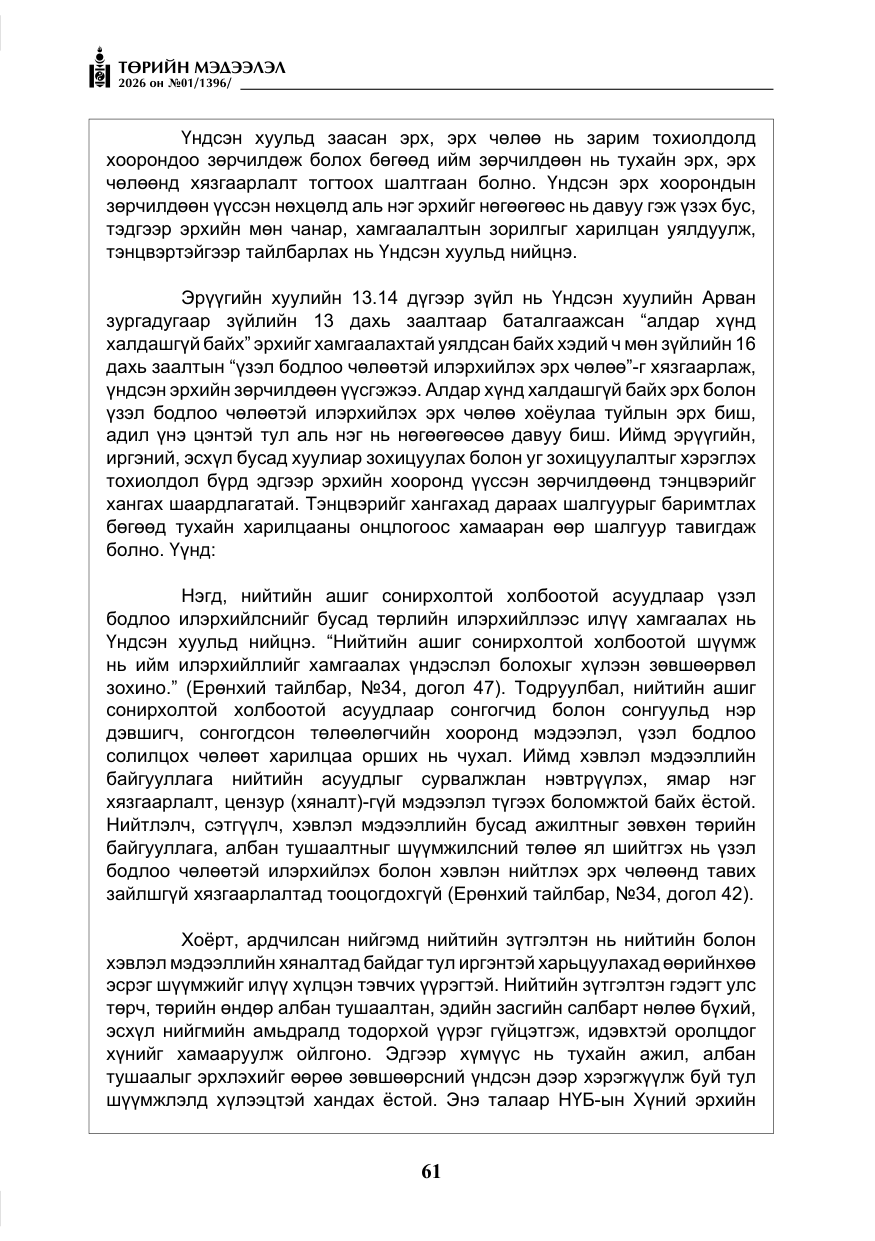 ТӨРИЙН МЭДЭЭЛЭЛ
2026 он №01/1396/

Үндсэн хуульд заасан эрх, эрх чөлөө нь зарим тохиолдолд хоорондоо зөрчилдөж болох бөгөөд ийм зөрчилдөөн нь тухайн эрх, эрх чөлөөнд хязгаарлалт тогтоох шалтгаан болно. Үндсэн эрх хоорондын зөрчилдөөн үүссэн нөхцөлд аль нэг эрхийг нөгөөгөөс нь давуу гэж үзэх бус, тэдгээр эрхийн мөн чанар, хамгаалалтын зорилгыг харилцан уялдуулж, тэнцвэртэйгээр тайлбарлах нь Үндсэн хуульд нийцнэ.

Эрүүгийн хуулийн 13.14 дүгээр зүйл нь Үндсэн хуулийн Арван зургадугаар зүйлийн 13 дахь заалтаар баталгаажсан "алдар хүнд халдашгүй байх" эрхийг хамгаалахтай уялдсан байх хэдий ч мөн зүйлийн 16 дахь заалтын "үзэл бодлоо чөлөөтэй илэрхийлэх эрх чөлөө"-г хязгаарлаж, үндсэн эрхийн зөрчилдөөн үүсгэжээ. Алдар хүнд халдашгүй байх эрх болон үзэл бодлоо чөлөөтэй илэрхийлэх эрх чөлөө хоёулаа туйлын эрх биш, адил үнэ цэнтэй тул аль нэг нь нөгөөгөөсөө давуу биш. Иймд эрүүгийн, иргэний, эсхүл бусад хуулиар зохицуулах болон уг зохицуулалтыг хэрэглэх тохиолдол бүрд эдгээр эрхийн хооронд үүссэн зөрчилдөөнд тэнцвэрийг хангах шаардлагатай. Тэнцвэрийг хангахад дараах шалгуурыг баримтлах бөгөөд тухайн харилцааны онцлогоос хамааран өөр шалгуур тавигдаж болно. Үүнд:

Нэгд, нийтийн ашиг сонирхолтой холбоотой асуудлаар үзэл бодлоо илэрхийлснийг бусад төрлийн илэрхийллээс илүү хамгаалах нь Үндсэн хуульд нийцнэ. "Нийтийн ашиг сонирхолтой холбоотой шүүмж нь ийм илэрхийллийг хамгаалах үндэслэл болохыг хүлээн зөвшөөрвөл зохино." (Ерөнхий тайлбар, №34, догол 47). Тодруулбал, нийтийн ашиг сонирхолтой холбоотой асуудлаар сонгогчид болон сонгуульд нэр дэвшигч, сонгогдсон төлөөлөгчийн хооронд мэдээлэл, үзэл бодлоо солилцох чөлөөт харилцаа орших нь чухал. Иймд хэвлэл мэдээллийн байгууллага нийтийн асуудлыг сурвалжлан нэвтрүүлэх, ямар нэг хязгаарлалт, цензур (хяналт)-гүй мэдээлэл түгээх боломжтой байх ёстой. Нийтлэлч, сэтгүүлч, хэвлэл мэдээллийн бусад ажилтныг зөвхөн төрийн байгууллага, албан тушаалтныг шүүмжилсний төлөө ял шийтгэх нь үзэл бодлоо чөлөөтэй илэрхийлэх болон хэвлэн нийтлэх эрх чөлөөнд тавих зайлшгүй хязгаарлалтад тооцогдохгүй (Ерөнхий тайлбар, №34, догол 42).

Хоёрт, ардчилсан нийгэмд нийтийн зүтгэлтэн нь нийтийн болон хэвлэл мэдээллийн хяналтад байдаг тул иргэнтэй харьцуулахад өөрийнхөө эсрэг шүүмжийг илүү хүлцэн тэвчих үүрэгтэй. Нийтийн зүтгэлтэн гэдэгт улс төрч, төрийн өндөр албан тушаалтан, эдийн засгийн салбарт нөлөө бүхий, эсхүл нийгмийн амьдралд тодорхой үүрэг гүйцэтгэж, идэвхтэй оролцдог хүнийг хамааруулж ойлгоно. Эдгээр хүмүүс нь тухайн ажил, албан тушаалыг эрхлэхийг өөрөө зөвшөөрсний үндсэн дээр хэрэгжүүлж буй тул шүүмжлэлд хүлээцтэй хандах ёстой. Энэ талаар НҮБ-ын Хүний эрхийн

61